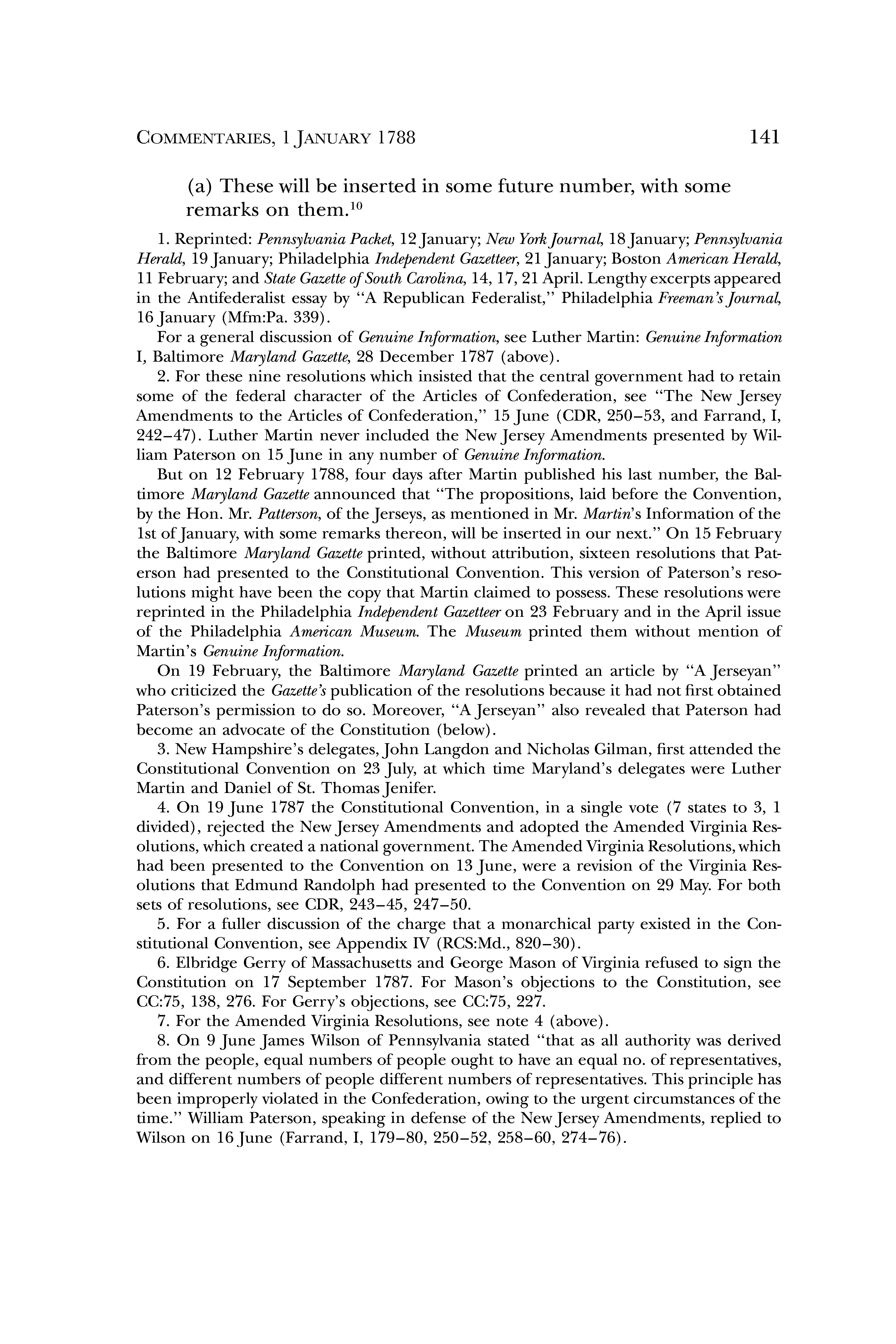 COMMENTARIES, 1 JANUARY 1788 141

(a) These will be inserted in some future number, with some remarks on them.$^{10}$

1. Reprinted: Pennsylvania Packet, 12 January; New York Journal, 18 January; Pennsylvania Herald, 19 January; Philadelphia Independent Gazetteer, 21 January; Boston American Herald, 11 February; and State Gazette of South Carolina, 14, 17, 21 April. Lengthy excerpts appeared in the Antifederalist essay by "A Republican Federalist," Philadelphia Freeman's Journal, 16 January (Mfm:Pa. 339).

For a general discussion of Genuine Information, see Luther Martin: Genuine Information I, Baltimore Maryland Gazette, 28 December 1787 (above).

2. For these nine resolutions which insisted that the central government had to retain some of the federal character of the Articles of Confederation, see "The New Jersey Amendments to the Articles of Confederation," 15 June (CDR, 250–53, and Farrand, I, 242–47). Luther Martin never included the New Jersey Amendments presented by William Paterson on 15 June in any number of Genuine Information.

But on 12 February 1788, four days after Martin published his last number, the Baltimore Maryland Gazette announced that "The propositions, laid before the Convention, by the Hon. Mr. Patterson, of the Jerseys, as mentioned in Mr. Martin's Information of the 1st of January, with some remarks thereon, will be inserted in our next." On 15 February the Baltimore Maryland Gazette printed, without attribution, sixteen resolutions that Paterson had presented to the Constitutional Convention. This version of Paterson's resolutions might have been the copy that Martin claimed to possess. These resolutions were reprinted in the Philadelphia Independent Gazetteer on 23 February and in the April issue of the Philadelphia American Museum. The Museum printed them without mention of Martin's Genuine Information.

On 19 February, the Baltimore Maryland Gazette printed an article by "A Jerseyan" who criticized the Gazette's publication of the resolutions because it had not first obtained Paterson's permission to do so. Moreover, "A Jerseyan" also revealed that Paterson had become an advocate of the Constitution (below).

3. New Hampshire's delegates, John Langdon and Nicholas Gilman, first attended the Constitutional Convention on 23 July, at which time Maryland's delegates were Luther Martin and Daniel of St. Thomas Jenifer.

4. On 19 June 1787 the Constitutional Convention, in a single vote (7 states to 3, 1 divided), rejected the New Jersey Amendments and adopted the Amended Virginia Resolutions, which created a national government. The Amended Virginia Resolutions, which had been presented to the Convention on 13 June, were a revision of the Virginia Resolutions that Edmund Randolph had presented to the Convention on 29 May. For both sets of resolutions, see CDR, 243–45, 247–50.

5. For a fuller discussion of the charge that a monarchical party existed in the Constitutional Convention, see Appendix IV (RCS:Md., 820–30).

6. Elbridge Gerry of Massachusetts and George Mason of Virginia refused to sign the Constitution on 17 September 1787. For Mason's objections to the Constitution, see CC:75, 138, 276. For Gerry's objections, see CC:75, 227.

7. For the Amended Virginia Resolutions, see note 4 (above).

8. On 9 June James Wilson of Pennsylvania stated "that as all authority was derived from the people, equal numbers of people ought to have an equal no. of representatives, and different numbers of people different numbers of representatives. This principle has been improperly violated in the Confederation, owing to the urgent circumstances of the time." William Paterson, speaking in defense of the New Jersey Amendments, replied to Wilson on 16 June (Farrand, I, 179–80, 250–52, 258–60, 274–76).